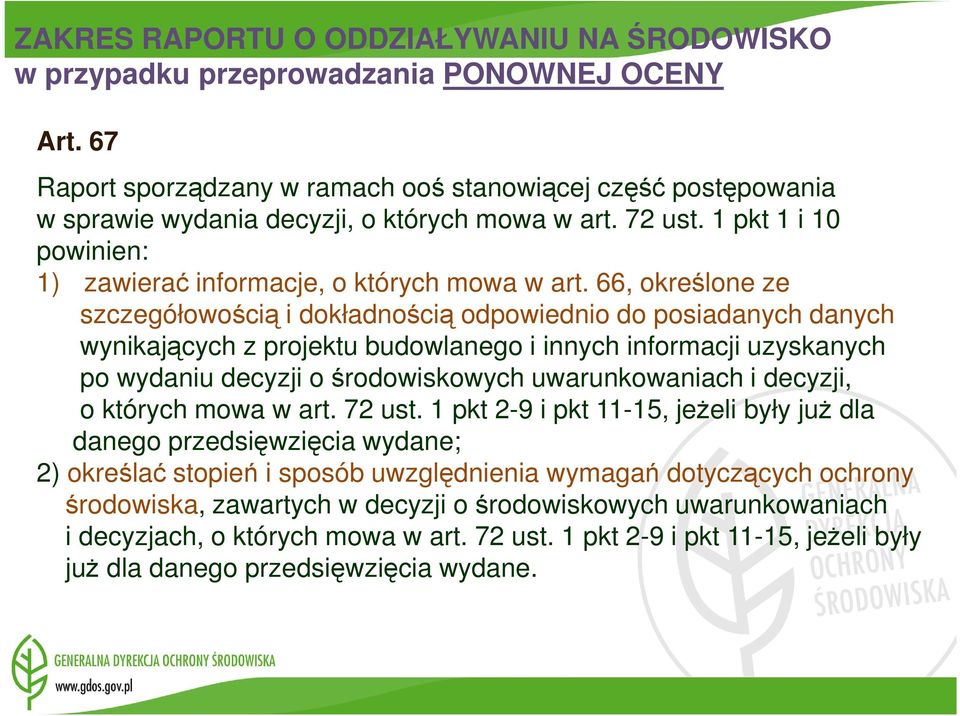 ZAKRES RAPORTU O ODDZIAŁYWANIU NA ŚRODOWISKO w przypadku przeprowadzania PONOWNEJ OCENY

Art. 67

Raport sporządzany w ramach ooś stanowiącej część postępowania w sprawie wydania decyzji, o których mowa w art. 72 ust. 1 pkt 1 i 10 powinien:
1) zawierać informacje, o których mowa w art. 66, określone ze szczegółowością i dokładnością odpowiednio do posiadanych danych wynikających z projektu budowlanego i innych informacji uzyskanych po wydaniu decyzji o środowiskowych uwarunkowaniach i decyzji, o których mowa w art. 72 ust. 1 pkt 2-9 i pkt 11-15, jeżeli były już dla danego przedsięwzięcia wydane;
2) określać stopień i sposób uwzględnienia wymagań dotyczących ochrony środowiska, zawartych w decyzji o środowiskowych uwarunkowaniach i decyzjach, o których mowa w art. 72 ust. 1 pkt 2-9 i pkt 11-15, jeżeli były już dla danego przedsięwzięcia wydane.

GENERALNA DYREKCJA OCHRONY ŚRODOWISKA

GENERALNA DYREKCJA OCHRONY ŚRODOWISKA
www.gdos.gov.pl